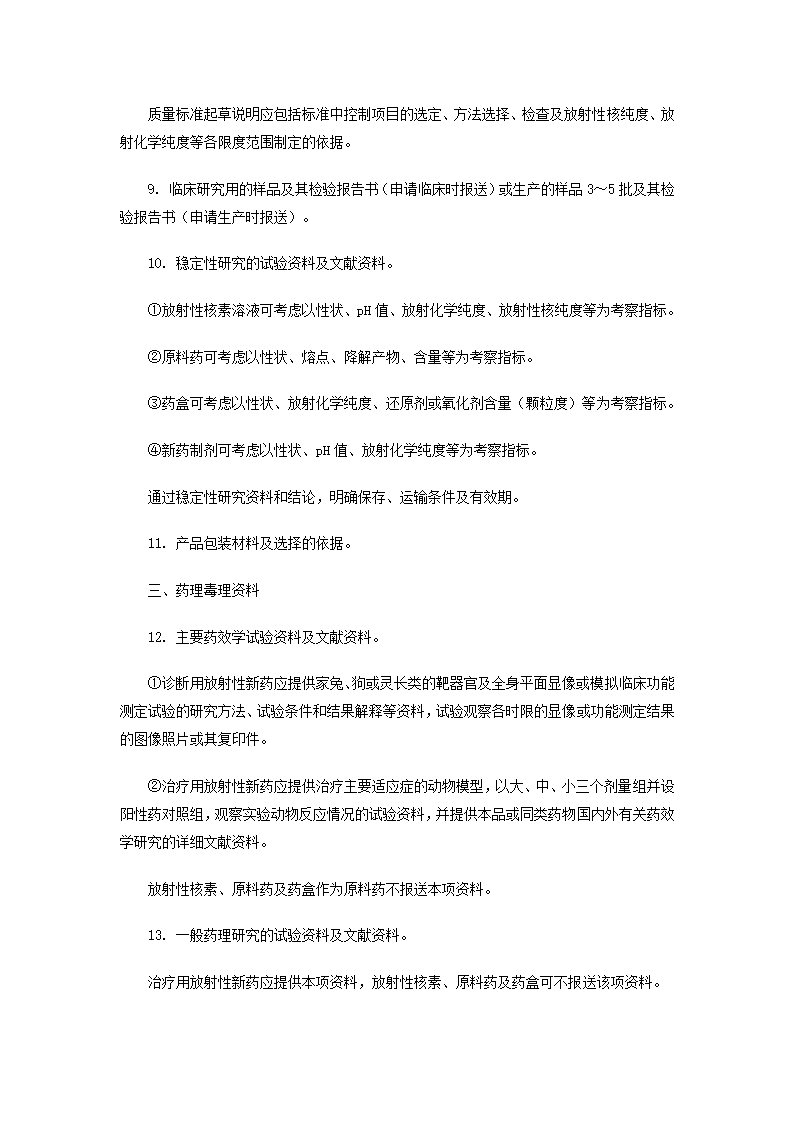 质量标准起草说明应包括标准中控制项目的选定、方法选择、检查及放射性核纯度、放射化学纯度等各限度范围制定的依据。

9. 临床研究用的样品及其检验报告书（申请临床时报送）或生产的样品 3～5 批及其检验报告书（申请生产时报送）。

10. 稳定性研究的试验资料及文献资料。

①放射性核素溶液可考虑以性状、pH 值、放射化学纯度、放射性核纯度等为考察指标。

②原料药可考虑以性状、熔点、降解产物、含量等为考察指标。

③药盒可考虑以性状、放射化学纯度、还原剂或氧化剂含量（颗粒度）等为考察指标。

④新药制剂可考虑以性状、pH 值、放射化学纯度等为考察指标。

通过稳定性研究资料和结论，明确保存、运输条件及有效期。

11. 产品包装材料及选择的依据。

三、药理毒理资料

12. 主要药效学试验资料及文献资料。

①诊断用放射性新药应提供家兔、狗或灵长类的靶器官及全身平面显像或模拟临床功能测定试验的研究方法、试验条件和结果解释等资料，试验观察各时限的显像或功能测定结果的图像照片或其复印件。

②治疗用放射性新药应提供治疗主要适应症的动物模型，以大、中、小三个剂量组并设阳性药对照组，观察实验动物反应情况的试验资料，并提供本品或同类药物国内外有关药效学研究的详细文献资料。

放射性核素、原料药及药盒作为原料药不报送本项资料。

13. 一般药理研究的试验资料及文献资料。

治疗用放射性新药应提供本项资料，放射性核素、原料药及药盒可不报送该项资料。